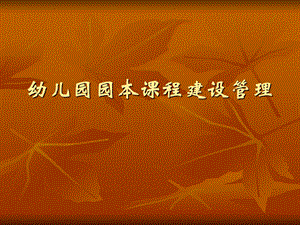 幼儿园园本课程建设管理